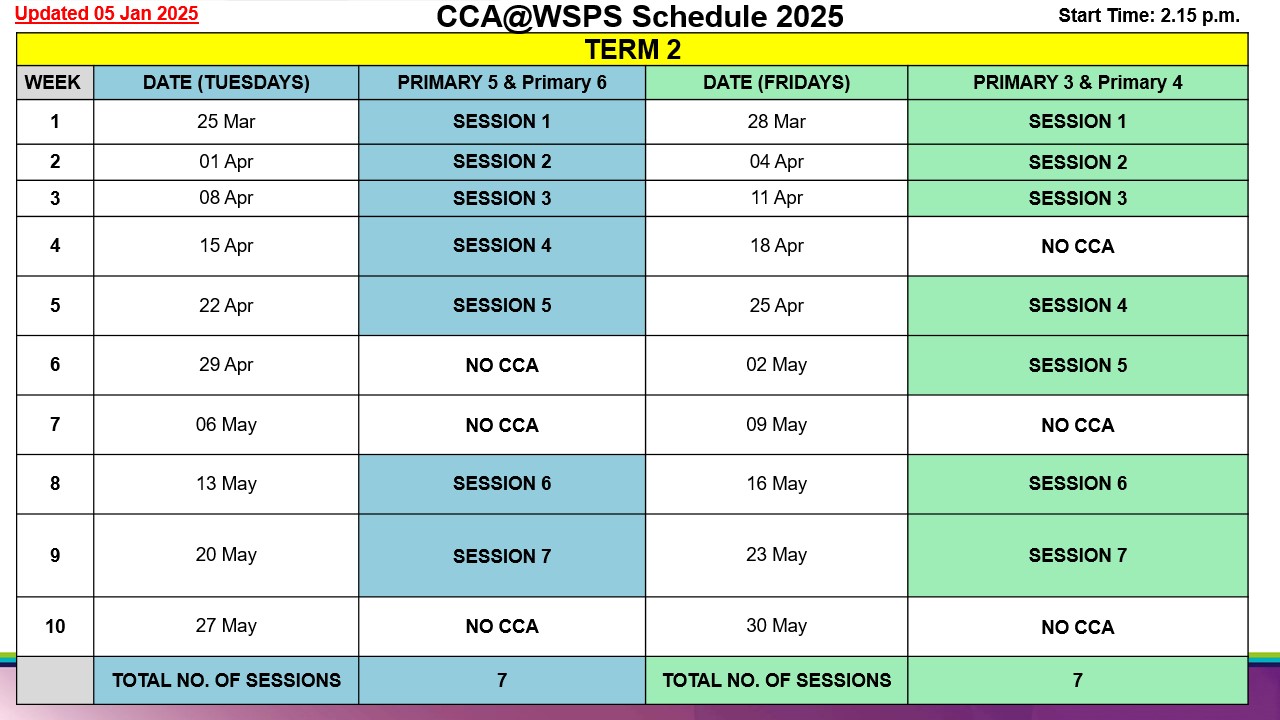 Updated 05 Jan 2025

CCA@WSPS Schedule 2025

Start Time: 2.15 p.m.

TERM 2

| WEEK | DATE (TUESDAYS) | PRIMARY 5 & Primary 6 | DATE (FRIDAYS) | PRIMARY 3 & Primary 4 |
|---|---|---|---|---|
| 1 | 25 Mar | SESSION 1 | 28 Mar | SESSION 1 |
| 2 | 01 Apr | SESSION 2 | 04 Apr | SESSION 2 |
| 3 | 08 Apr | SESSION 3 | 11 Apr | SESSION 3 |
| 4 | 15 Apr | SESSION 4 | 18 Apr | NO CCA |
| 5 | 22 Apr | SESSION 5 | 25 Apr | SESSION 4 |
| 6 | 29 Apr | NO CCA | 02 May | SESSION 5 |
| 7 | 06 May | NO CCA | 09 May | NO CCA |
| 8 | 13 May | SESSION 6 | 16 May | SESSION 6 |
| 9 | 20 May | SESSION 7 | 23 May | SESSION 7 |
| 10 | 27 May | NO CCA | 30 May | NO CCA |
| | TOTAL NO. OF SESSIONS | 7 | TOTAL NO. OF SESSIONS | 7 |